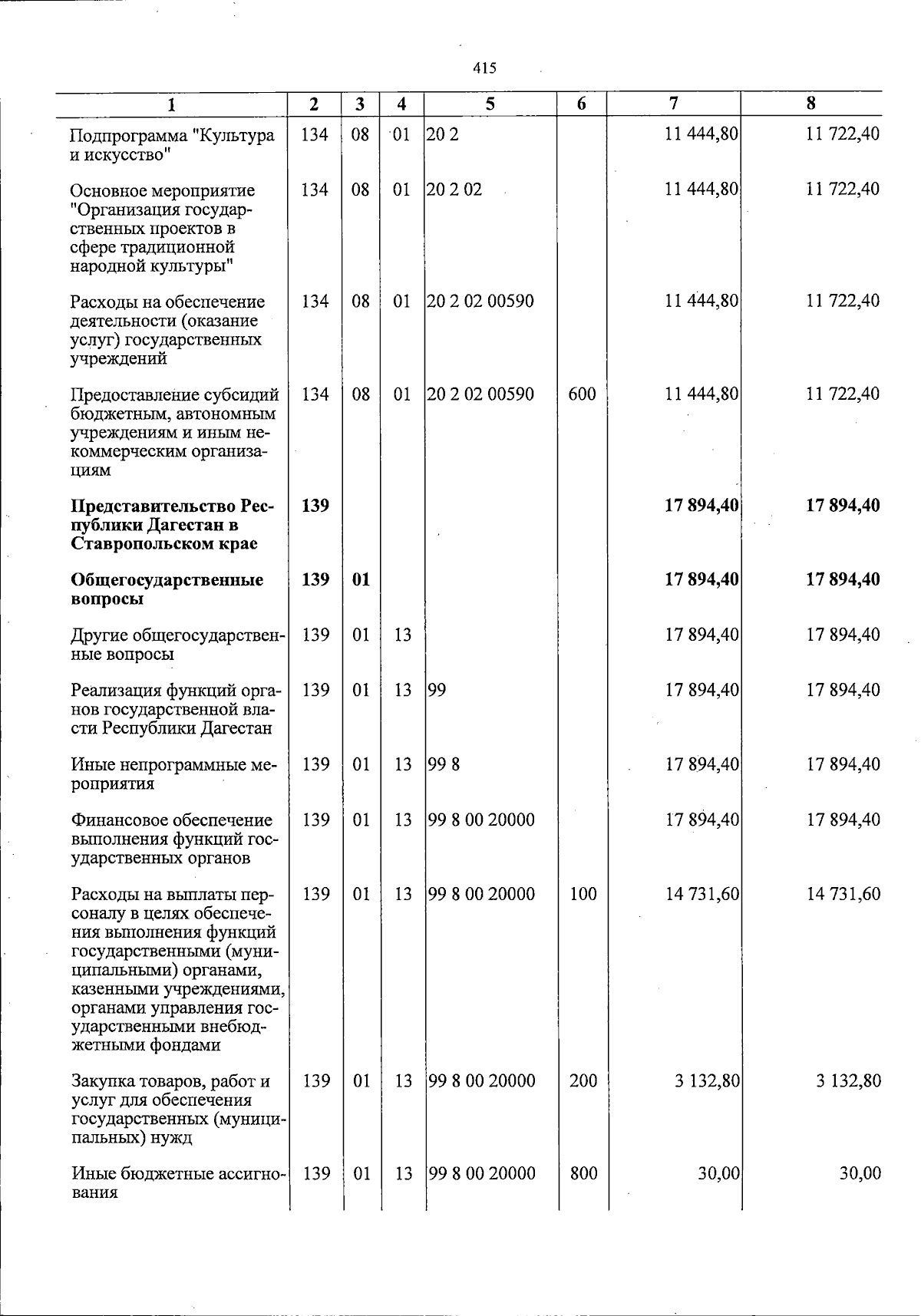 415

| 1 | 2 | 3 | 4 | 5 | 6 | 7 | 8 |
|---|---|---|---|---|---|---|---|
| Подпрограмма "Культура и искусство" | 134 | 08 | 01 | 20 2 |  | 11 444,80 | 11 722,40 |
| Основное мероприятие "Организация государственных проектов в сфере традиционной народной культуры" | 134 | 08 | 01 | 20 2 02 |  | 11 444,80 | 11 722,40 |
| Расходы на обеспечение деятельности (оказание услуг) государственных учреждений | 134 | 08 | 01 | 20 2 02 00590 |  | 11 444,80 | 11 722,40 |
| Предоставление субсидий бюджетным, автономным учреждениям и иным некоммерческим организациям | 134 | 08 | 01 | 20 2 02 00590 | 600 | 11 444,80 | 11 722,40 |
| Представительство Республики Дагестан в Ставропольском крае | 139 |  |  |  |  | 17 894,40 | 17 894,40 |
| Общегосударственные вопросы | 139 | 01 |  |  |  | 17 894,40 | 17 894,40 |
| Другие общегосударственные вопросы | 139 | 01 | 13 |  |  | 17 894,40 | 17 894,40 |
| Реализация функций органов государственной власти Республики Дагестан | 139 | 01 | 13 | 99 |  | 17 894,40 | 17 894,40 |
| Иные непрограммные мероприятия | 139 | 01 | 13 | 99 8 |  | 17 894,40 | 17 894,40 |
| Финансовое обеспечение выполнения функций государственных органов | 139 | 01 | 13 | 99 8 00 20000 |  | 17 894,40 | 17 894,40 |
| Расходы на выплаты персоналу в целях обеспечения выполнения функций государственными (муниципальными) органами, казенными учреждениями, органами управления государственными внебюджетными фондами | 139 | 01 | 13 | 99 8 00 20000 | 100 | 14 731,60 | 14 731,60 |
| Закупка товаров, работ и услуг для обеспечения государственных (муниципальных) нужд | 139 | 01 | 13 | 99 8 00 20000 | 200 | 3 132,80 | 3 132,80 |
| Иные бюджетные ассигнования | 139 | 01 | 13 | 99 8 00 20000 | 800 | 30,00 | 30,00 |